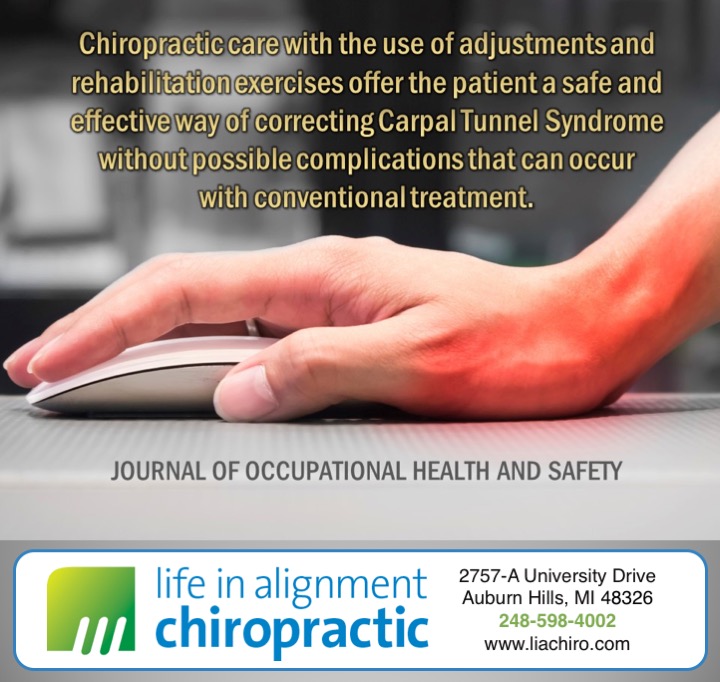 Chiropractic care with the use of adjustments and rehabilitation exercises offer the patient a safe and effective way of correcting Carpal Tunnel Syndrome without possible complications that can occur with conventional treatment.

JOURNAL OF OCCUPATIONAL HEALTH AND SAFETY

life in alignment
chiropractic

2757-A University Drive
Auburn Hills, MI 48326
248-598-4002
www.liachiro.com